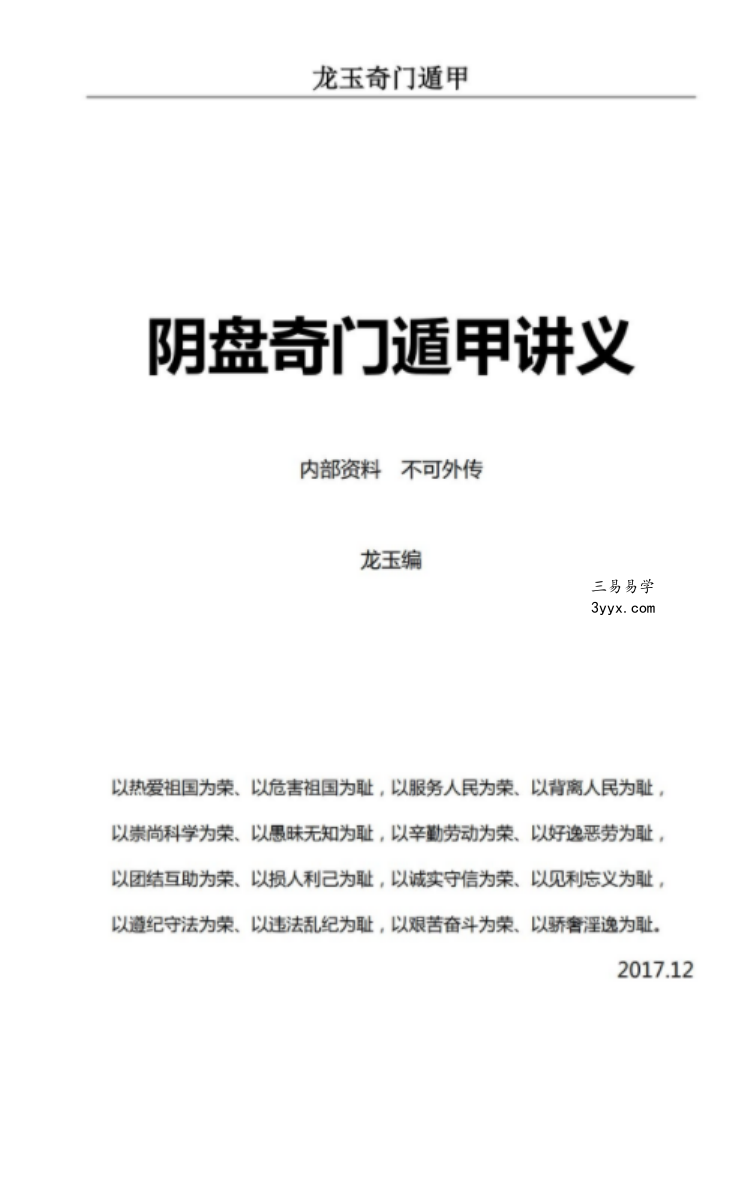 龙玉奇门遁甲

阴盘奇门遁甲讲义

内部资料　不可外传

龙玉编

三易易学
3yyx.com

以热爱祖国为荣、以危害祖国为耻，以服务人民为荣、以背离人民为耻，
以崇尚科学为荣、以愚昧无知为耻，以辛勤劳动为荣、以好逸恶劳为耻，
以团结互助为荣、以损人利己为耻，以诚实守信为荣、以见利忘义为耻，
以遵纪守法为荣、以违法乱纪为耻，以艰苦奋斗为荣、以骄奢淫逸为耻。

2017.12